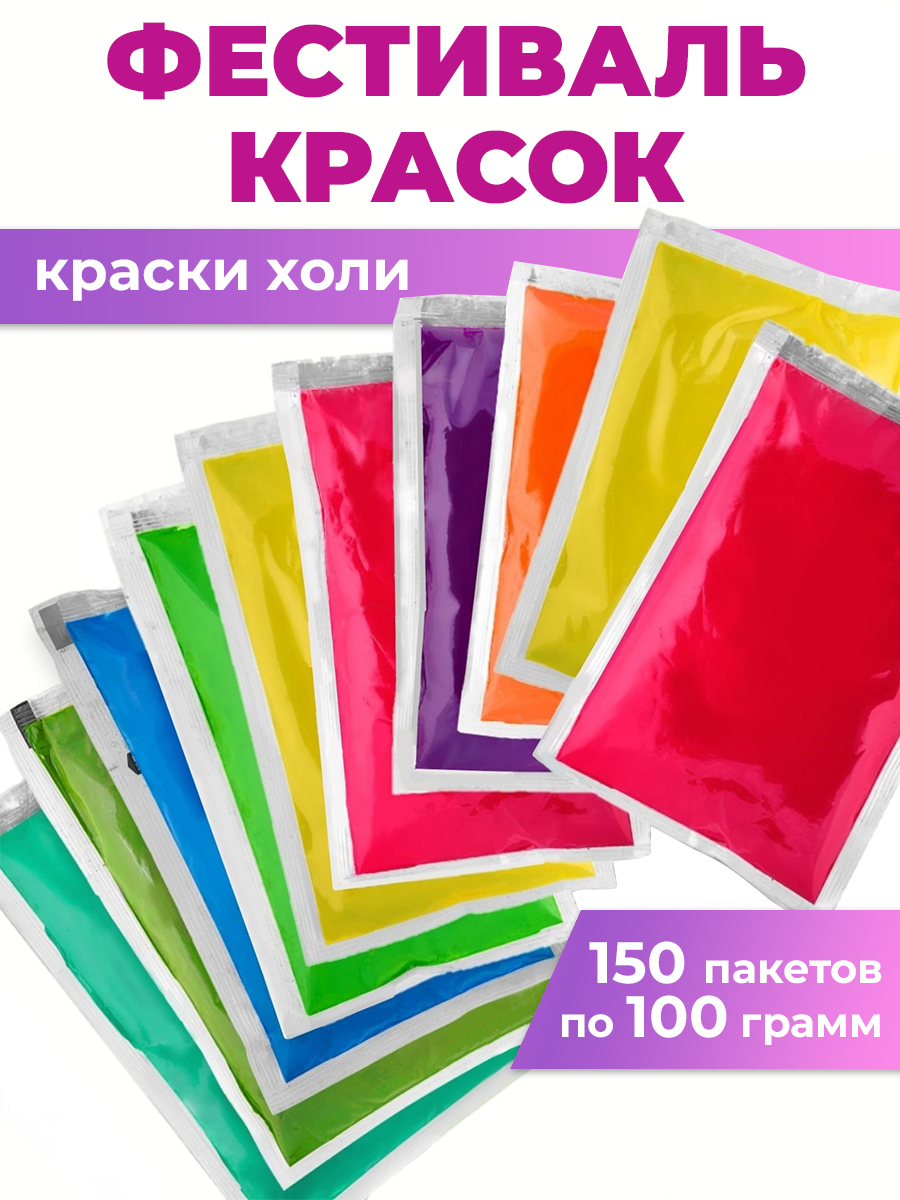 ФЕСТИВАЛЬ КРАСОК

краски холи

150 пакетов
по 100 грамм